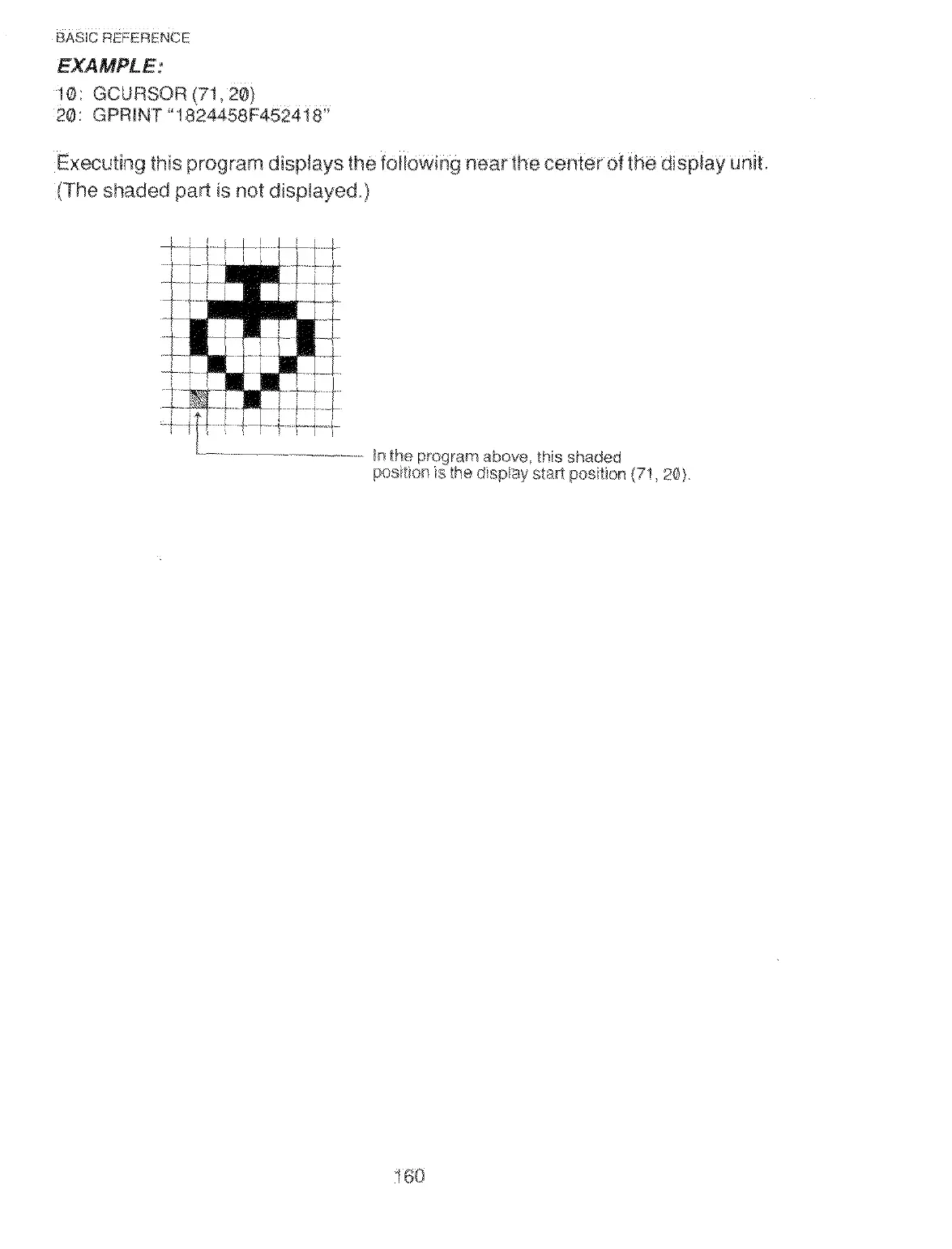 BASIC REFERENCE

EXAMPLE:

10: GCURSOR (71, 20)
20: GPRINT "1824458F452418"

Executing this program displays the following near the center of the display unit. (The shaded part is not displayed.)

In the program above, this shaded position is the display start position (71, 20).

160